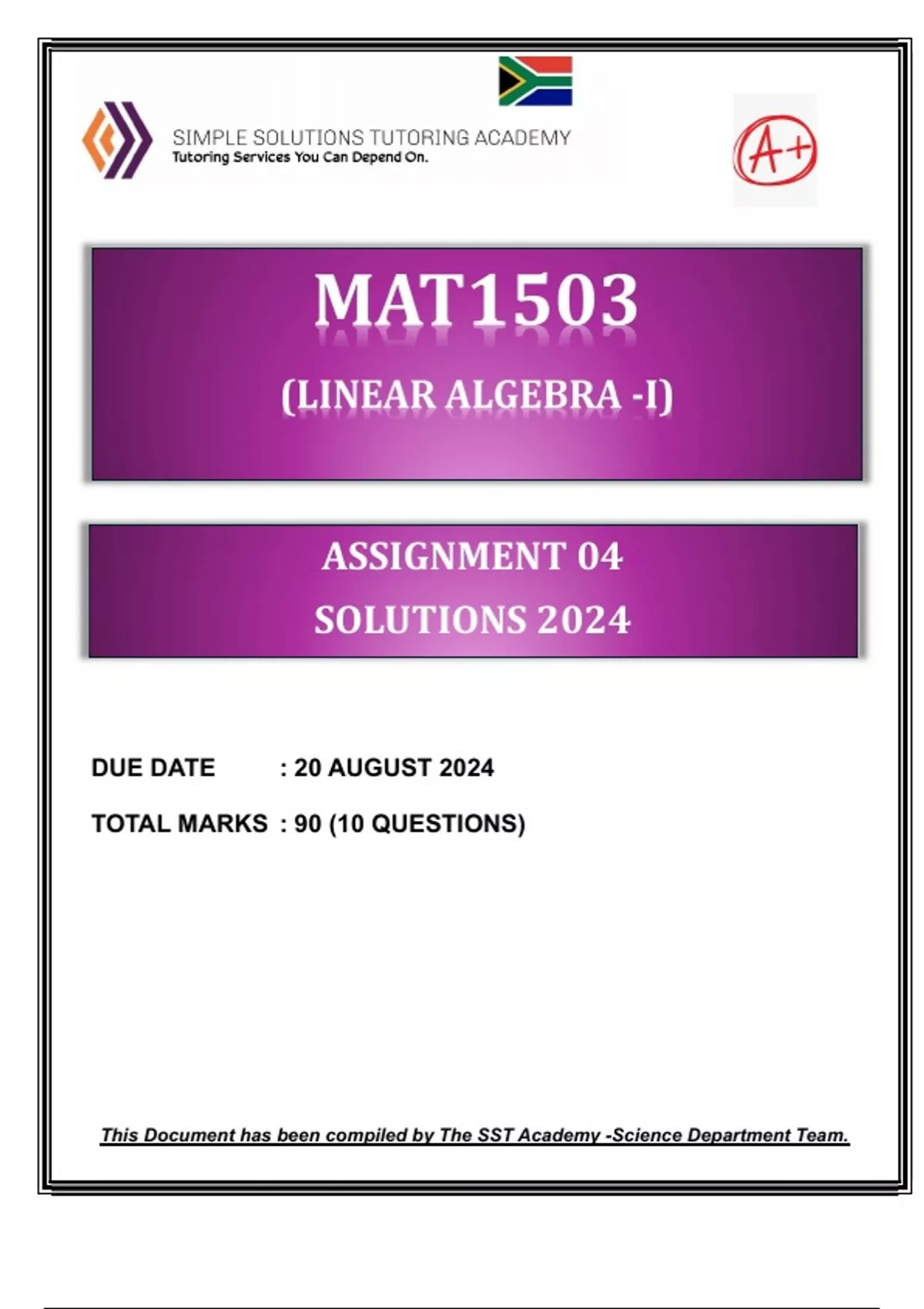 SIMPLE SOLUTIONS TUTORING ACADEMY
Tutoring Services You Can Depend On.

A+

MAT1503

(LINEAR ALGEBRA -I)

ASSIGNMENT 04
SOLUTIONS 2024

DUE DATE : 20 AUGUST 2024

TOTAL MARKS : 90 (10 QUESTIONS)

This Document has been compiled by The SST Academy -Science Department Team.